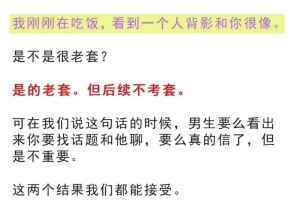 我刚刚在吃饭，看到一个人背影和你很像。

是不是很老套？

是的老套。但后续不考套。

可在我们说这句话的时候，男生要么看出来你要找话题和他聊，要么真的信了，但是不重要。

这两个结果我们都能接受。